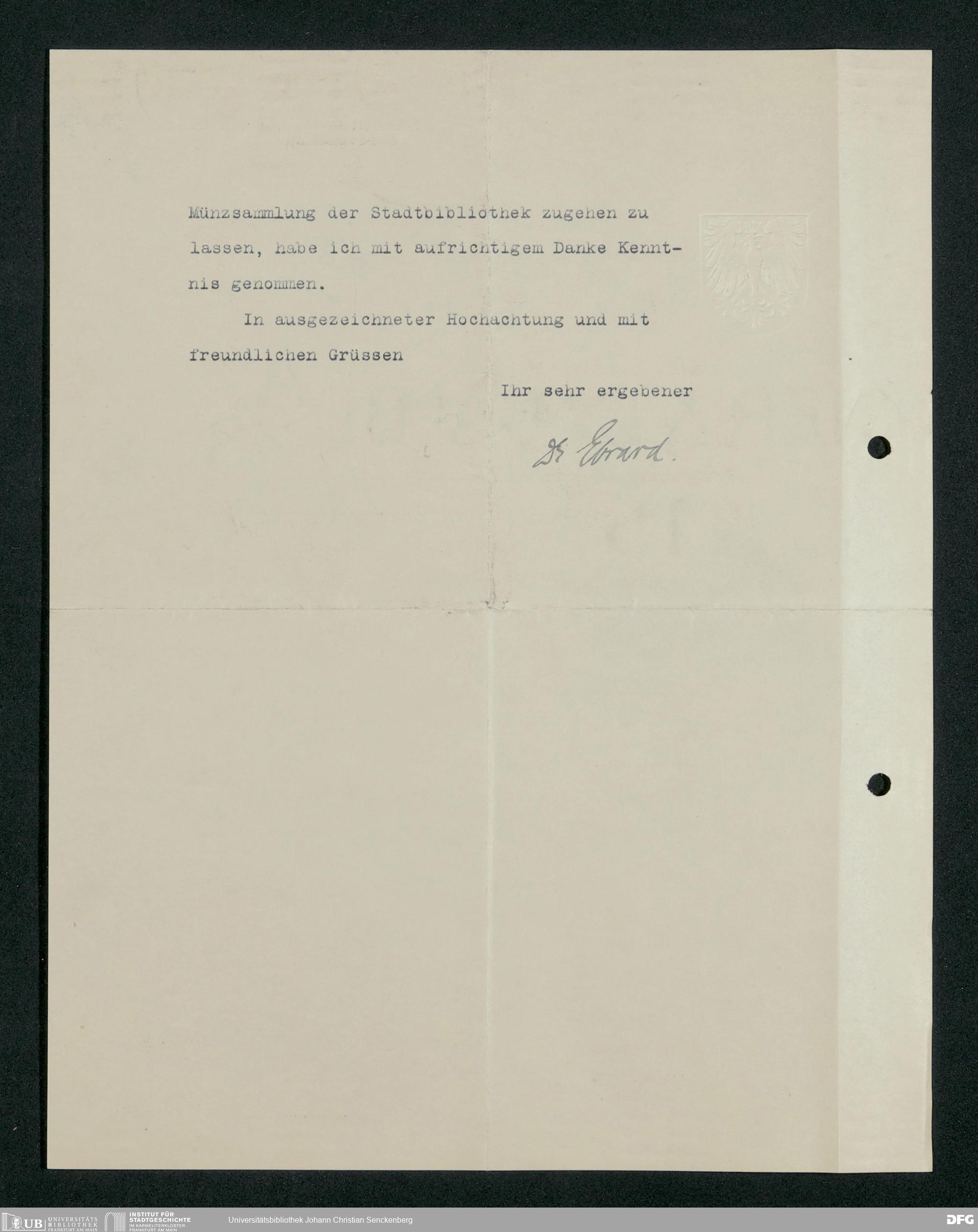 Münzsammlung der Stadtbibliothek zugehen zu lassen, habe ich mit aufrichtigem Danke Kenntnis genommen.

In ausgezeichneter Hochachtung und mit freundlichen Grüssen

Ihr sehr ergebener

Dr Ebrard.

UB UNIVERSITÄTS BIBLIOTHEK FRANKFURT AM MAIN INSTITUT FÜR STADTGESCHICHTE IM KARMELITERKLOSTER FRANKFURT AM MAIN Universitätsbibliothek Johann Christian Senckenberg DFG